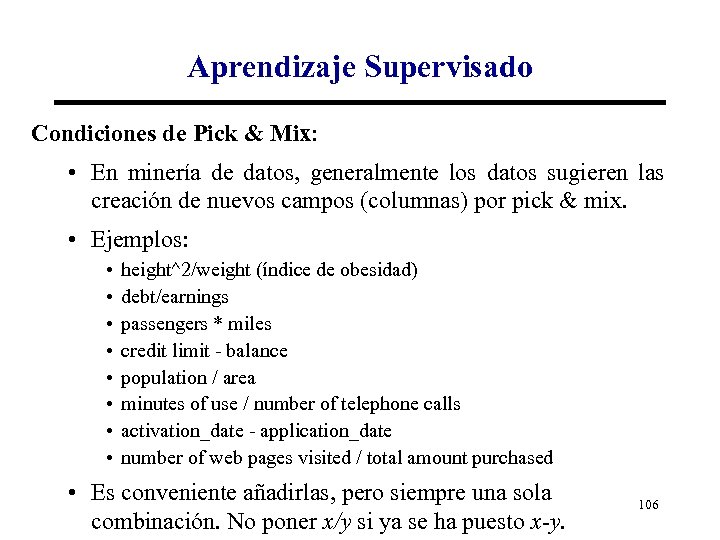 Aprendizaje Supervisado

Condiciones de Pick & Mix:

• En minería de datos, generalmente los datos sugieren las creación de nuevos campos (columnas) por pick & mix.

• Ejemplos:
  • height^2/weight (índice de obesidad)
  • debt/earnings
  • passengers * miles
  • credit limit - balance
  • population / area
  • minutes of use / number of telephone calls
  • activation_date - application_date
  • number of web pages visited / total amount purchased

• Es conveniente añadirlas, pero siempre una sola combinación. No poner x/y si ya se ha puesto x-y.

106